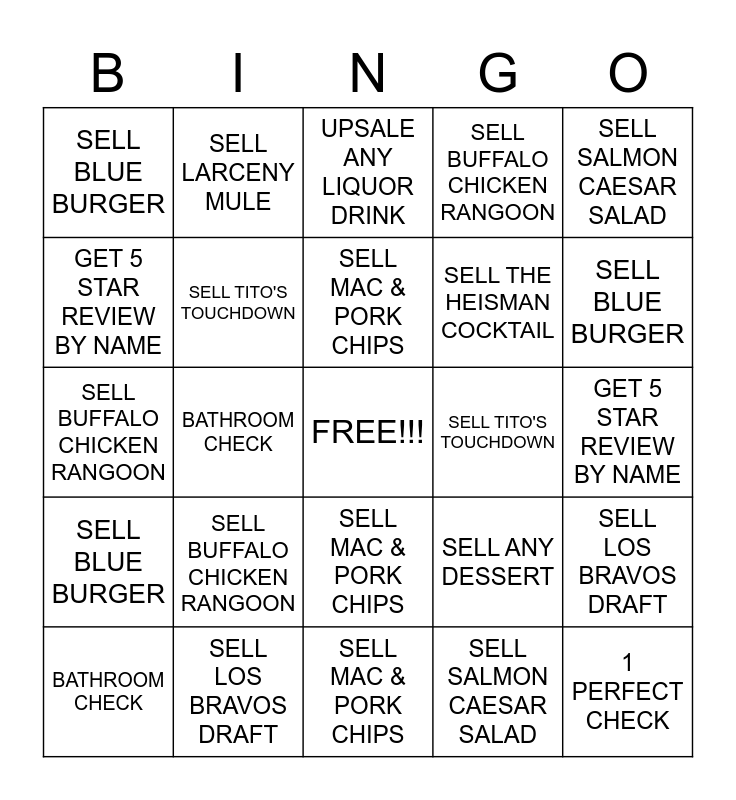 | B | I | N | G | O |
|---|---|---|---|---|
| SELL BLUE BURGER | SELL LARCENY MULE | UPSALE ANY LIQUOR DRINK | SELL BUFFALO CHICKEN RANGOON | SELL SALMON CAESAR SALAD |
| GET 5 STAR REVIEW BY NAME | SELL TITO'S TOUCHDOWN | SELL MAC & PORK CHIPS | SELL THE HEISMAN COCKTAIL | SELL BLUE BURGER |
| SELL BUFFALO CHICKEN RANGOON | BATHROOM CHECK | FREE!!! | SELL TITO'S TOUCHDOWN | GET 5 STAR REVIEW BY NAME |
| SELL BLUE BURGER | SELL BUFFALO CHICKEN RANGOON | SELL MAC & PORK CHIPS | SELL ANY DESSERT | SELL LOS BRAVOS DRAFT |
| BATHROOM CHECK | SELL LOS BRAVOS DRAFT | SELL MAC & PORK CHIPS | SELL SALMON CAESAR SALAD | 1 PERFECT CHECK |